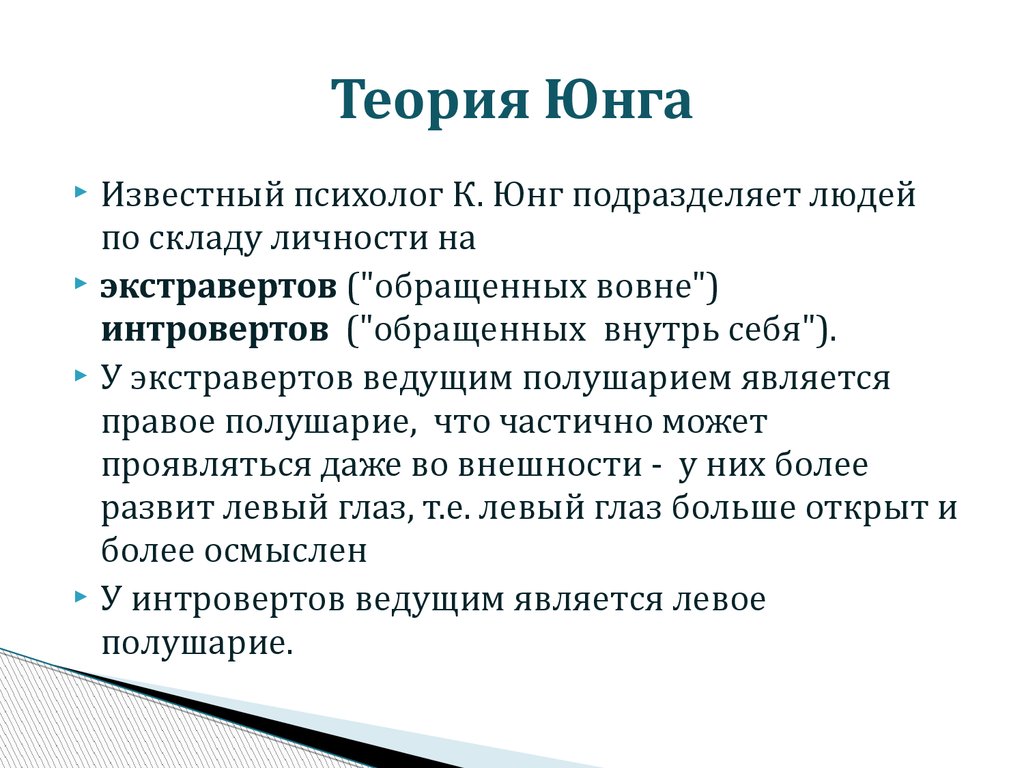 Теория Юнга

Известный психолог К. Юнг подразделяет людей по складу личности на

экстравертов ("обращенных вовне") интровертов ("обращенных внутрь себя").

У экстравертов ведущим полушарием является правое полушарие, что частично может проявляться даже во внешности - у них более развит левый глаз, т.е. левый глаз больше открыт и более осмыслен

У интровертов ведущим является левое полушарие.